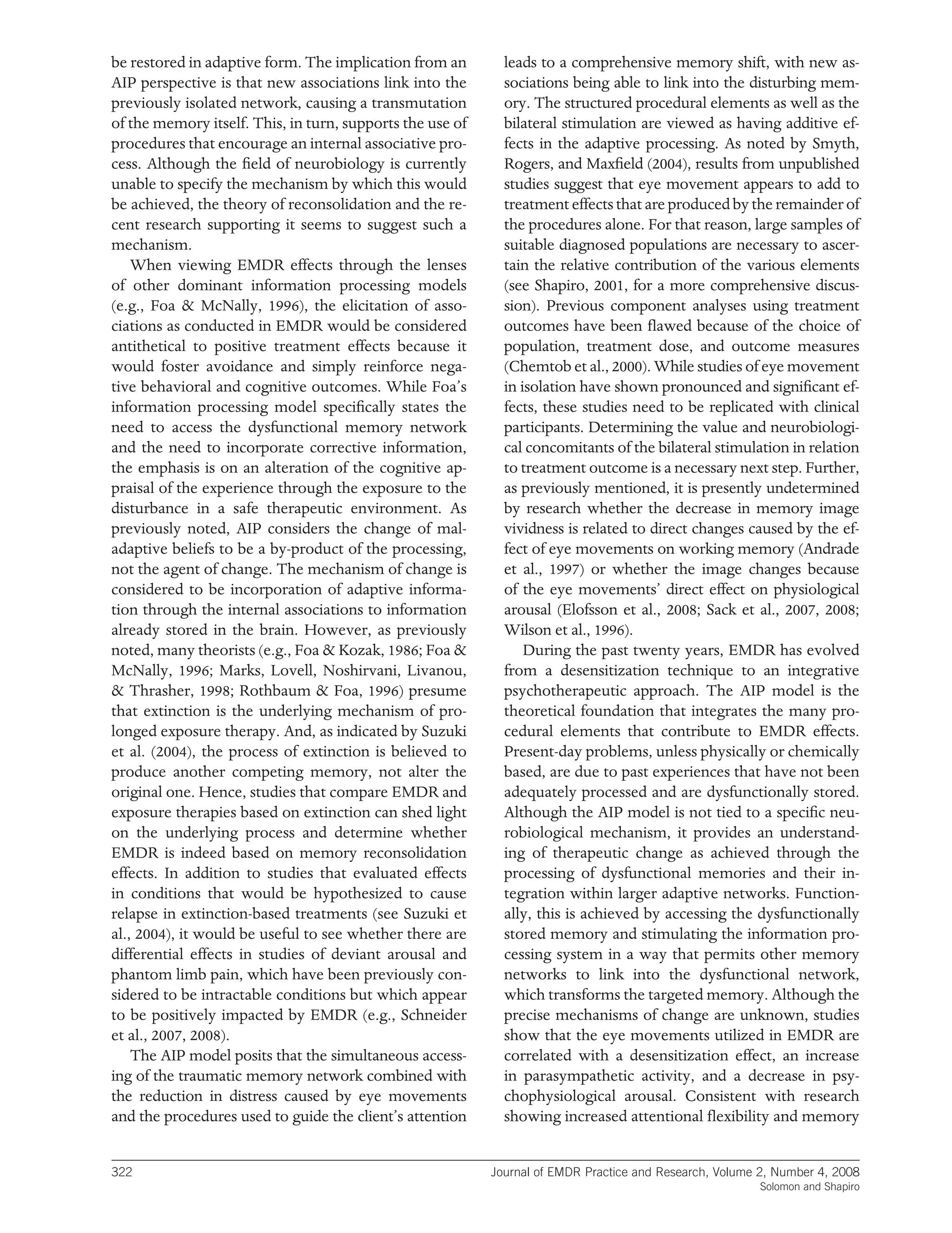 be restored in adaptive form. The implication from an AIP perspective is that new associations link into the previously isolated network, causing a transmutation of the memory itself. This, in turn, supports the use of procedures that encourage an internal associative process. Although the field of neurobiology is currently unable to specify the mechanism by which this would be achieved, the theory of reconsolidation and the recent research supporting it seems to suggest such a mechanism.

When viewing EMDR effects through the lenses of other dominant information processing models (e.g., Foa & McNally, 1996), the elicitation of associations as conducted in EMDR would be considered antithetical to positive treatment effects because it would foster avoidance and simply reinforce negative behavioral and cognitive outcomes. While Foa's information processing model specifically states the need to access the dysfunctional memory network and the need to incorporate corrective information, the emphasis is on an alteration of the cognitive appraisal of the experience through the exposure to the disturbance in a safe therapeutic environment. As previously noted, AIP considers the change of maladaptive beliefs to be a by-product of the processing, not the agent of change. The mechanism of change is considered to be incorporation of adaptive information through the internal associations to information already stored in the brain. However, as previously noted, many theorists (e.g., Foa & Kozak, 1986; Foa & McNally, 1996; Marks, Lovell, Noshirvani, Livanou, & Thrasher, 1998; Rothbaum & Foa, 1996) presume that extinction is the underlying mechanism of prolonged exposure therapy. And, as indicated by Suzuki et al. (2004), the process of extinction is believed to produce another competing memory, not alter the original one. Hence, studies that compare EMDR and exposure therapies based on extinction can shed light on the underlying process and determine whether EMDR is indeed based on memory reconsolidation effects. In addition to studies that evaluated effects in conditions that would be hypothesized to cause relapse in extinction-based treatments (see Suzuki et al., 2004), it would be useful to see whether there are differential effects in studies of deviant arousal and phantom limb pain, which have been previously considered to be intractable conditions but which appear to be positively impacted by EMDR (e.g., Schneider et al., 2007, 2008).

The AIP model posits that the simultaneous accessing of the traumatic memory network combined with the reduction in distress caused by eye movements and the procedures used to guide the client's attention leads to a comprehensive memory shift, with new associations being able to link into the disturbing memory. The structured procedural elements as well as the bilateral stimulation are viewed as having additive effects in the adaptive processing. As noted by Smyth, Rogers, and Maxfield (2004), results from unpublished studies suggest that eye movement appears to add to treatment effects that are produced by the remainder of the procedures alone. For that reason, large samples of suitable diagnosed populations are necessary to ascertain the relative contribution of the various elements (see Shapiro, 2001, for a more comprehensive discussion). Previous component analyses using treatment outcomes have been flawed because of the choice of population, treatment dose, and outcome measures (Chemtob et al., 2000). While studies of eye movement in isolation have shown pronounced and significant effects, these studies need to be replicated with clinical participants. Determining the value and neurobiological concomitants of the bilateral stimulation in relation to treatment outcome is a necessary next step. Further, as previously mentioned, it is presently undetermined by research whether the decrease in memory image vividness is related to direct changes caused by the effect of eye movements on working memory (Andrade et al., 1997) or whether the image changes because of the eye movements' direct effect on physiological arousal (Elofsson et al., 2008; Sack et al., 2007, 2008; Wilson et al., 1996).

During the past twenty years, EMDR has evolved from a desensitization technique to an integrative psychotherapeutic approach. The AIP model is the theoretical foundation that integrates the many procedural elements that contribute to EMDR effects. Present-day problems, unless physically or chemically based, are due to past experiences that have not been adequately processed and are dysfunctionally stored. Although the AIP model is not tied to a specific neurobiological mechanism, it provides an understanding of therapeutic change as achieved through the processing of dysfunctional memories and their integration within larger adaptive networks. Functionally, this is achieved by accessing the dysfunctionally stored memory and stimulating the information processing system in a way that permits other memory networks to link into the dysfunctional network, which transforms the targeted memory. Although the precise mechanisms of change are unknown, studies show that the eye movements utilized in EMDR are correlated with a desensitization effect, an increase in parasympathetic activity, and a decrease in psychophysiological arousal. Consistent with research showing increased attentional flexibility and memory

322 Journal of EMDR Practice and Research, Volume 2, Number 4, 2008
Solomon and Shapiro